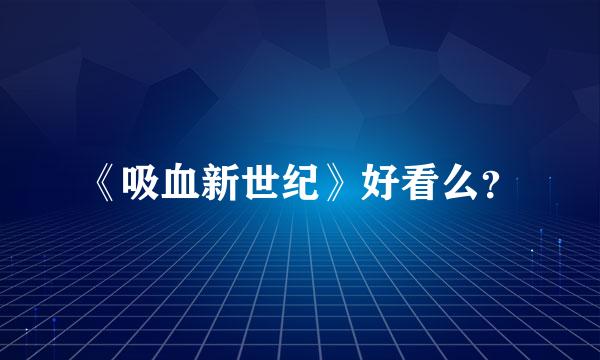 《吸血新世纪》好看么?